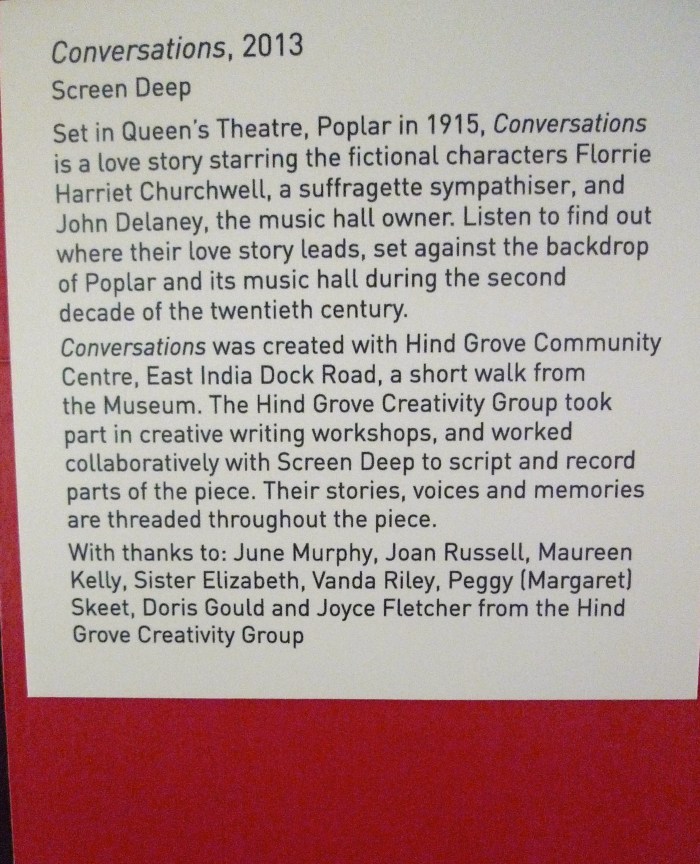 Conversations, 2013

Screen Deep

Set in Queen's Theatre, Poplar in 1915, Conversations is a love story starring the fictional characters Florrie Harriet Churchwell, a suffragette sympathiser, and John Delaney, the music hall owner. Listen to find out where their love story leads, set against the backdrop of Poplar and its music hall during the second decade of the twentieth century.

Conversations was created with Hind Grove Community Centre, East India Dock Road, a short walk from the Museum. The Hind Grove Creativity Group took part in creative writing workshops, and worked collaboratively with Screen Deep to script and record parts of the piece. Their stories, voices and memories are threaded throughout the piece.

With thanks to: June Murphy, Joan Russell, Maureen Kelly, Sister Elizabeth, Vanda Riley, Peggy (Margaret) Skeet, Doris Gould and Joyce Fletcher from the Hind Grove Creativity Group